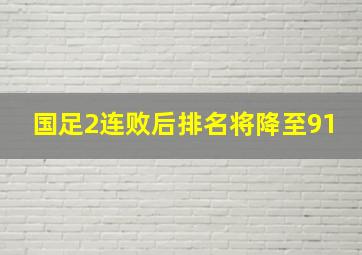 国足2连败后排名将降至91